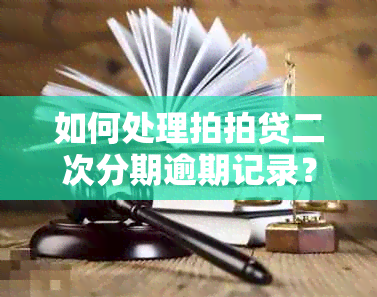 如何处理拍拍贷二次分期逾期记录？